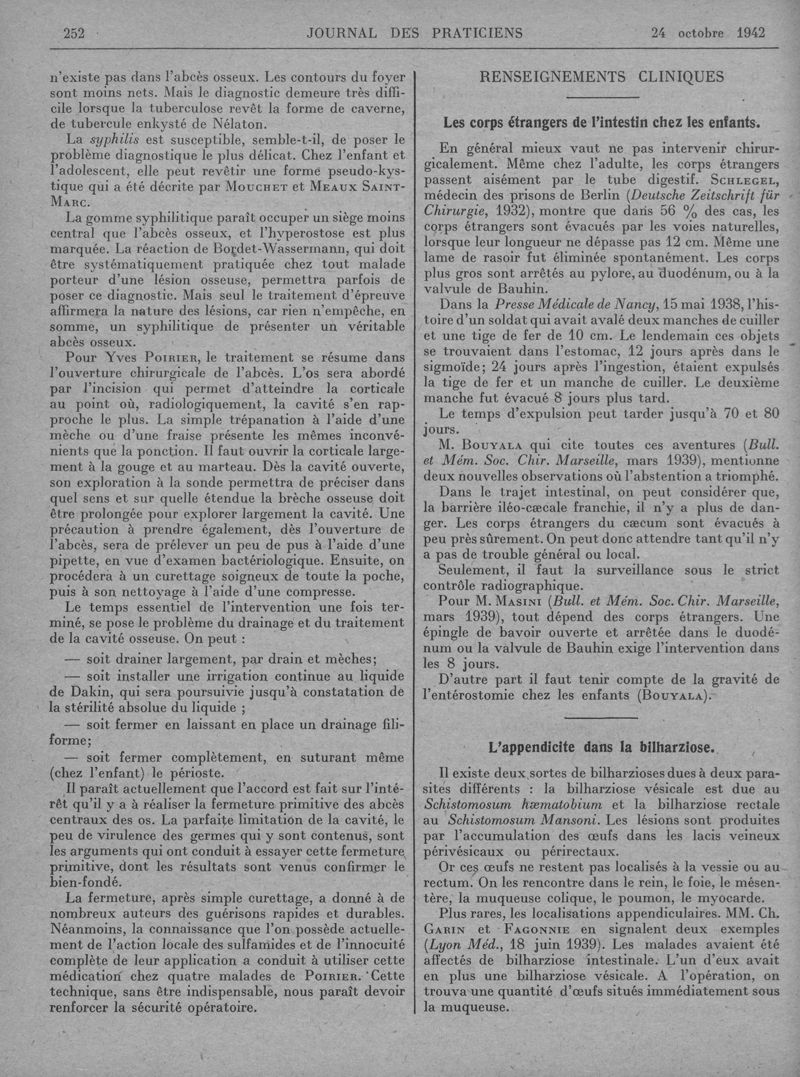 252 JOURNAL DES PRATICIENS 24 octobre 1942

n'existe pas dans l'abcès osseux. Les contours du foyer sont moins nets. Mais le diagnostic demeure très difficile lorsque la tuberculose revêt la forme de caverne, de tubercule enkysté de Nélaton.

La syphilis est susceptible, semble-t-il, de poser le problème diagnostique le plus délicat. Chez l'enfant et l'adolescent, elle peut revêtir une forme pseudo-kystique qui a été décrite par Mouchet et Meaux Saint-Marc.

La gomme syphilitique paraît occuper un siège moins central que l'abcès osseux, et l'hyperostose est plus marquée. La réaction de Bordet-Wassermann, qui doit être systématiquement pratiquée chez tout malade porteur d'une lésion osseuse, permettra parfois de poser ce diagnostic. Mais seul le traitement d'épreuve affirmera la nature des lésions, car rien n'empêche, en somme, un syphilitique de présenter un véritable abcès osseux.

Pour Yves Poirier, le traitement se résume dans l'ouverture chirurgicale de l'abcès. L'os sera abordé par l'incision qui permet d'atteindre la corticale au point où, radiologiquement, la cavité s'en rapproche le plus. La simple trépanation à l'aide d'une mèche ou d'une fraise présente les mêmes inconvénients que la ponction. Il faut ouvrir la corticale largement à la gouge et au marteau. Dès la cavité ouverte, son exploration à la sonde permettra de préciser dans quel sens et sur quelle étendue la brèche osseuse doit être prolongée pour explorer largement la cavité. Une précaution à prendre également, dès l'ouverture de l'abcès, sera de prélever un peu de pus à l'aide d'une pipette, en vue d'examen bactériologique. Ensuite, on procédera à un curettage soigneux de toute la poche, puis à son nettoyage à l'aide d'une compresse.

Le temps essentiel de l'intervention une fois terminé, se pose le problème du drainage et du traitement de la cavité osseuse. On peut :

— soit drainer largement, par drain et mèches;

— soit installer une irrigation continue au liquide de Dakin, qui sera poursuivie jusqu'à constatation de la stérilité absolue du liquide ;

— soit fermer en laissant en place un drainage filiforme;

— soit fermer complètement, en suturant même (chez l'enfant) le périoste.

Il paraît actuellement que l'accord est fait sur l'intérêt qu'il y a à réaliser la fermeture primitive des abcès centraux des os. La parfaite limitation de la cavité, le peu de virulence des germes qui y sont contenus, sont les arguments qui ont conduit à essayer cette fermeture primitive, dont les résultats sont venus confirmer le bien-fondé.

La fermeture, après simple curettage, a donné à de nombreux auteurs des guérisons rapides et durables. Néanmoins, la connaissance que l'on possède actuellement de l'action locale des sulfamides et de l'innocuité complète de leur application a conduit à utiliser cette médication chez quatre malades de Poirier. Cette technique, sans être indispensable, nous paraît devoir renforcer la sécurité opératoire.

RENSEIGNEMENTS CLINIQUES

Les corps étrangers de l'intestin chez les enfants.

En général mieux vaut ne pas intervenir chirurgicalement. Même chez l'adulte, les corps étrangers passent aisément par le tube digestif. Schlegel, médecin des prisons de Berlin (Deutsche Zeitschrift für Chirurgie, 1932), montre que dans 56 % des cas, les corps étrangers sont évacués par les voies naturelles, lorsque leur longueur ne dépasse pas 12 cm. Même une lame de rasoir fut éliminée spontanément. Les corps plus gros sont arrêtés au pylore, au duodénum, ou à la valvule de Bauhin.

Dans la Presse Médicale de Nancy, 15 mai 1938, l'histoire d'un soldat qui avait avalé deux manches de cuiller et une tige de fer de 10 cm. Le lendemain ces objets se trouvaient dans l'estomac, 12 jours après dans le sigmoïde; 24 jours après l'ingestion, étaient expulsés la tige de fer et un manche de cuiller. Le deuxième manche fut évacué 8 jours plus tard.

Le temps d'expulsion peut tarder jusqu'à 70 et 80 jours.

M. Bouyala qui cite toutes ces aventures (Bull. et Mém. Soc. Chir. Marseille, mars 1939), mentionne deux nouvelles observations où l'abstention a triomphé.

Dans le trajet intestinal, on peut considérer que, la barrière iléo-cæcale franchie, il n'y a plus de danger. Les corps étrangers du cæcum sont évacués à peu près sûrement. On peut donc attendre tant qu'il n'y a pas de trouble général ou local.

Seulement, il faut la surveillance sous le strict contrôle radiographique.

Pour M. Masini (Bull. et Mém. Soc. Chir. Marseille, mars 1939), tout dépend des corps étrangers. Une épingle de bavoir ouverte et arrêtée dans le duodénum ou la valvule de Bauhin exige l'intervention dans les 8 jours.

D'autre part il faut tenir compte de la gravité de l'entérostomie chez les enfants (Bouyala).

L'appendicite dans la bilharziose.

Il existe deux sortes de bilharzioses dues à deux parasites différents : la bilharziose vésicale est due au Schistomosum hæmatobium et la bilharziose rectale au Schistomosum Mansoni. Les lésions sont produites par l'accumulation des œufs dans les lacis veineux périvésicaux ou périrectaux.

Or ces œufs ne restent pas localisés à la vessie ou au rectum. On les rencontre dans le rein, le foie, le mésentère, la muqueuse colique, le poumon, le myocarde.

Plus rares, les localisations appendiculaires. MM. Ch. Garin et Fagonnie en signalent deux exemples (Lyon Méd., 18 juin 1939). Les malades avaient été affectés de bilharziose intestinale. L'un d'eux avait en plus une bilharziose vésicale. A l'opération, on trouva une quantité d'œufs situés immédiatement sous la muqueuse.